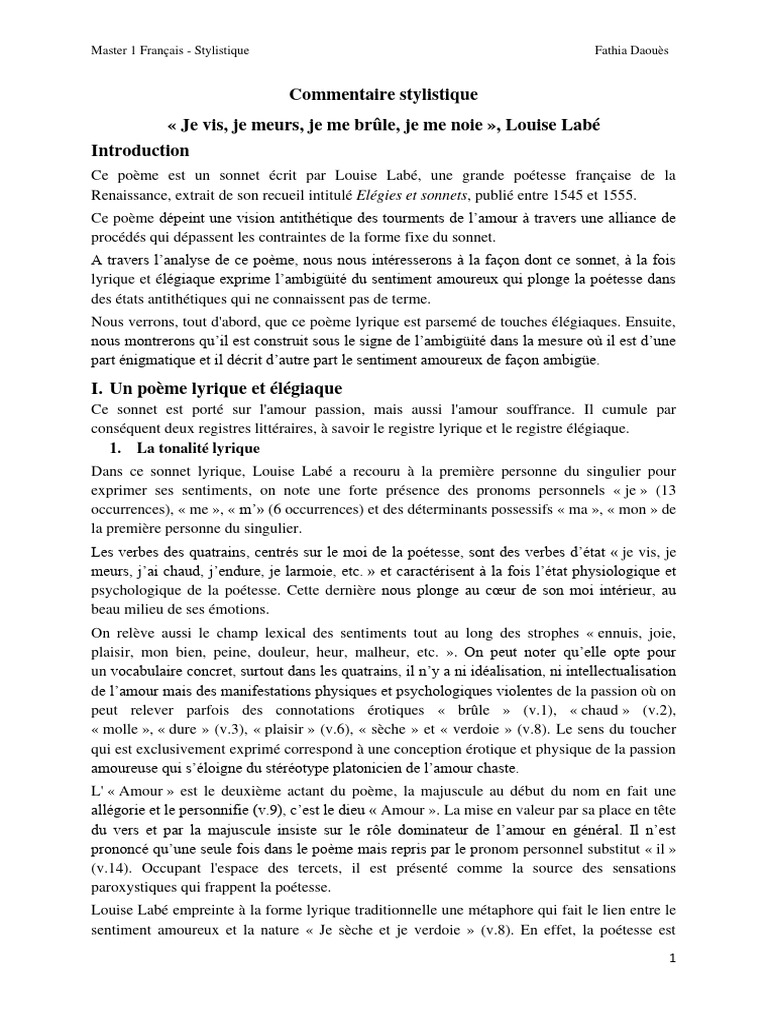 Master 1 Français - Stylistique

Fathia Daouès

Commentaire stylistique

« Je vis, je meurs, je me brûle, je me noie », Louise Labé

Introduction

Ce poème est un sonnet écrit par Louise Labé, une grande poétesse française de la Renaissance, extrait de son recueil intitulé Elégies et sonnets, publié entre 1545 et 1555.

Ce poème dépeint une vision antithétique des tourments de l'amour à travers une alliance de procédés qui dépassent les contraintes de la forme fixe du sonnet.

A travers l'analyse de ce poème, nous nous intéresserons à la façon dont ce sonnet, à la fois lyrique et élégiaque exprime l'ambigüité du sentiment amoureux qui plonge la poétesse dans des états antithétiques qui ne connaissent pas de terme.

Nous verrons, tout d'abord, que ce poème lyrique est parsemé de touches élégiaques. Ensuite, nous montrerons qu'il est construit sous le signe de l'ambigüité dans la mesure où il est d'une part énigmatique et il décrit d'autre part le sentiment amoureux de façon ambigüe.

I. Un poème lyrique et élégiaque

Ce sonnet est porté sur l'amour passion, mais aussi l'amour souffrance. Il cumule par conséquent deux registres littéraires, à savoir le registre lyrique et le registre élégiaque.

1. La tonalité lyrique

Dans ce sonnet lyrique, Louise Labé a recouru à la première personne du singulier pour exprimer ses sentiments, on note une forte présence des pronoms personnels « je » (13 occurrences), « me », « m'» (6 occurrences) et des déterminants possessifs « ma », « mon » de la première personne du singulier.

Les verbes des quatrains, centrés sur le moi de la poétesse, sont des verbes d'état « je vis, je meurs, j'ai chaud, j'endure, je larmoie, etc. » et caractérisent à la fois l'état physiologique et psychologique de la poétesse. Cette dernière nous plonge au cœur de son moi intérieur, au beau milieu de ses émotions.

On relève aussi le champ lexical des sentiments tout au long des strophes « ennuis, joie, plaisir, mon bien, peine, douleur, heur, malheur, etc. ». On peut noter qu'elle opte pour un vocabulaire concret, surtout dans les quatrains, il n'y a ni idéalisation, ni intellectualisation de l'amour mais des manifestations physiques et psychologiques violentes de la passion où on peut relever parfois des connotations érotiques « brûle » (v.1), « chaud » (v.2), « molle », « dure » (v.3), « plaisir » (v.6), « sèche » et « verdoie » (v.8). Le sens du toucher qui est exclusivement exprimé correspond à une conception érotique et physique de la passion amoureuse qui s'éloigne du stéréotype platonicien de l'amour chaste.

L' « Amour » est le deuxième actant du poème, la majuscule au début du nom en fait une allégorie et le personnifie (v.9), c'est le dieu « Amour ». La mise en valeur par sa place en tête du vers et par la majuscule insiste sur le rôle dominateur de l'amour en général. Il n'est prononcé qu'une seule fois dans le poème mais repris par le pronom personnel substitut « il » (v.14). Occupant l'espace des tercets, il est présenté comme la source des sensations paroxystiques qui frappent la poétesse.

Louise Labé empreinte à la forme lyrique traditionnelle une métaphore qui fait le lien entre le sentiment amoureux et la nature « Je sèche et je verdoie » (v.8). En effet, la poétesse est

1